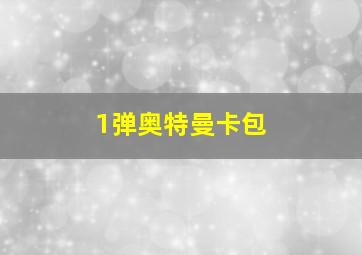 1弹奥特曼卡包